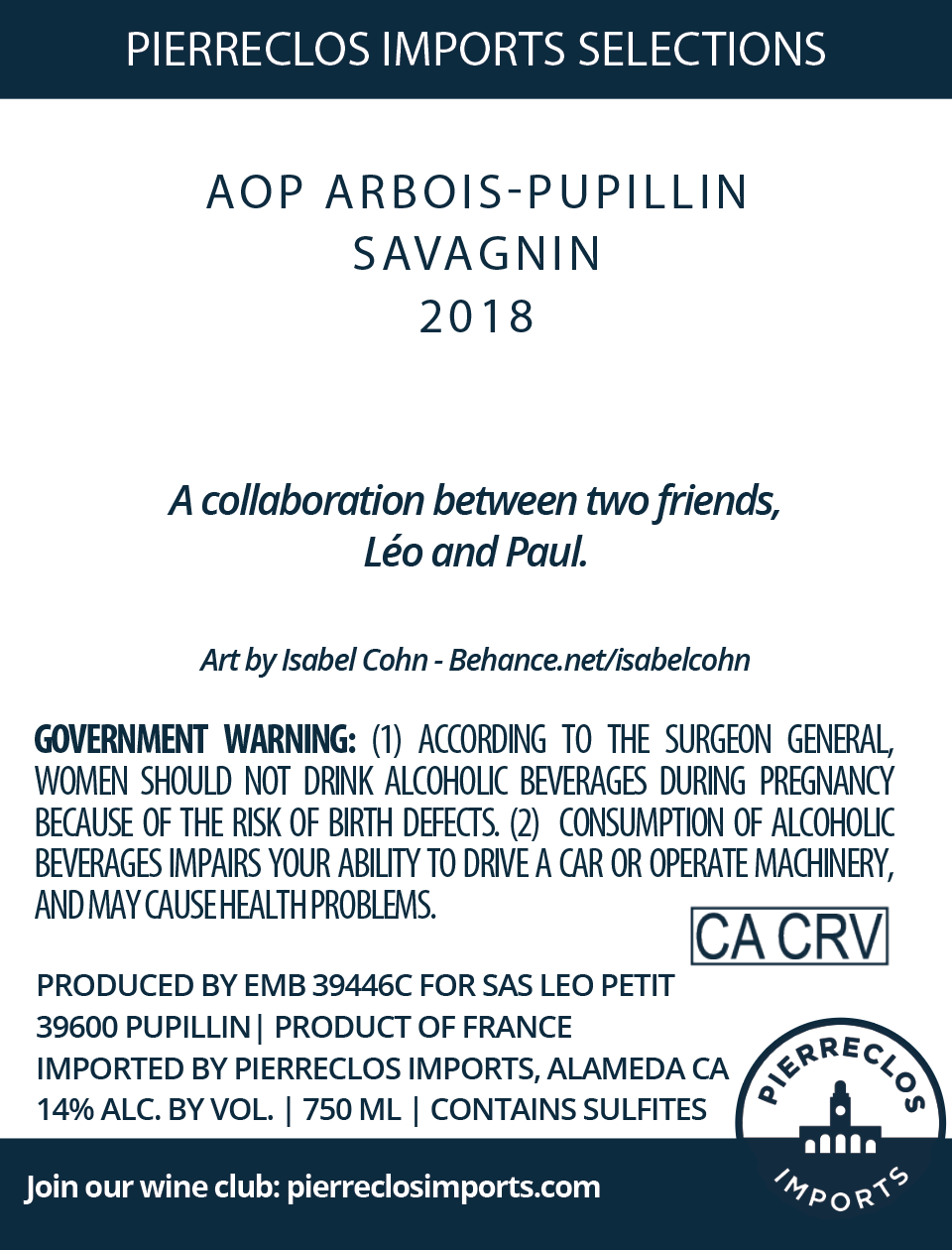 PIERRECLOS IMPORTS SELECTIONS

AOP ARBOIS-PUPILLIN
SAVAGNIN
2018

A collaboration between two friends,
Léo and Paul.

Art by Isabel Cohn - Behance.net/isabelcohn

GOVERNMENT WARNING: (1) ACCORDING TO THE SURGEON GENERAL, WOMEN SHOULD NOT DRINK ALCOHOLIC BEVERAGES DURING PREGNANCY BECAUSE OF THE RISK OF BIRTH DEFECTS. (2) CONSUMPTION OF ALCOHOLIC BEVERAGES IMPAIRS YOUR ABILITY TO DRIVE A CAR OR OPERATE MACHINERY, AND MAY CAUSE HEALTH PROBLEMS.

CA CRV

PRODUCED BY EMB 39446C FOR SAS LEO PETIT
39600 PUPILLIN | PRODUCT OF FRANCE
IMPORTED BY PIERRECLOS IMPORTS, ALAMEDA CA
14% ALC. BY VOL. | 750 ML | CONTAINS SULFITES

PIERRECLOS
IMPORTS

Join our wine club: pierreclosimports.com